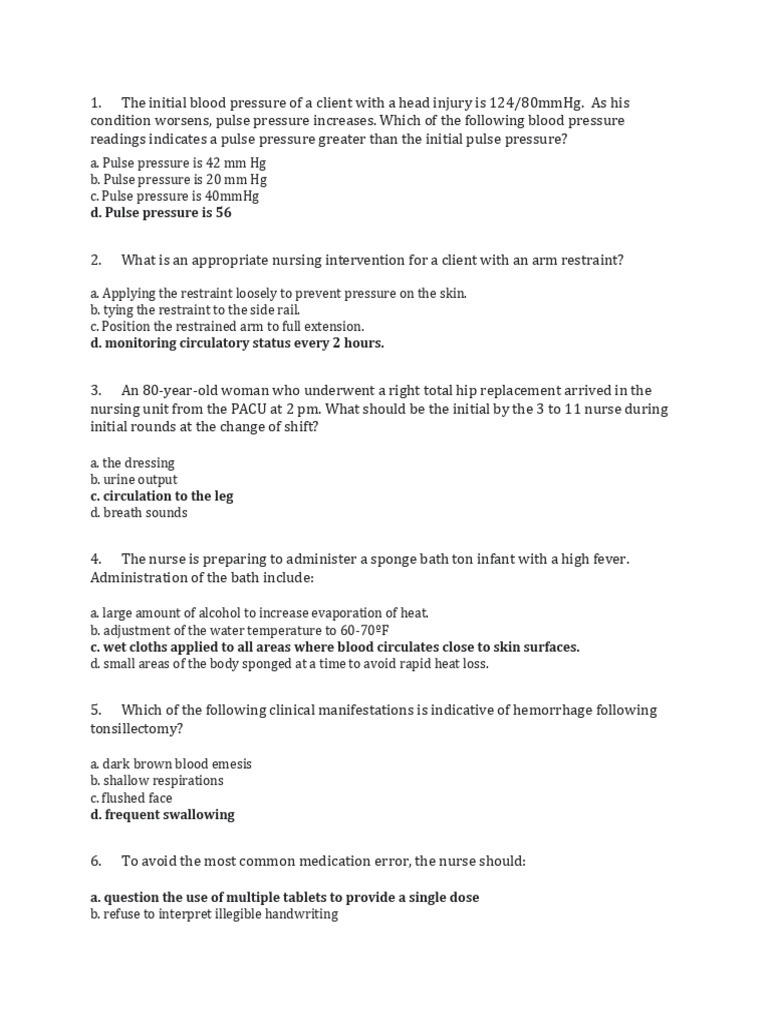 1. The initial blood pressure of a client with a head injury is 124/80mmHg. As his condition worsens, pulse pressure increases. Which of the following blood pressure readings indicates a pulse pressure greater than the initial pulse pressure?

a. Pulse pressure is 42 mm Hg
b. Pulse pressure is 20 mm Hg
c. Pulse pressure is 40mmHg
d. Pulse pressure is 56

2. What is an appropriate nursing intervention for a client with an arm restraint?

a. Applying the restraint loosely to prevent pressure on the skin.
b. tying the restraint to the side rail.
c. Position the restrained arm to full extension.
d. monitoring circulatory status every 2 hours.

3. An 80-year-old woman who underwent a right total hip replacement arrived in the nursing unit from the PACU at 2 pm. What should be the initial by the 3 to 11 nurse during initial rounds at the change of shift?

a. the dressing
b. urine output
c. circulation to the leg
d. breath sounds

4. The nurse is preparing to administer a sponge bath ton infant with a high fever. Administration of the bath include:

a. large amount of alcohol to increase evaporation of heat.
b. adjustment of the water temperature to 60-70ºF
c. wet cloths applied to all areas where blood circulates close to skin surfaces.
d. small areas of the body sponged at a time to avoid rapid heat loss.

5. Which of the following clinical manifestations is indicative of hemorrhage following tonsillectomy?

a. dark brown blood emesis
b. shallow respirations
c. flushed face
d. frequent swallowing

6. To avoid the most common medication error, the nurse should:

a. question the use of multiple tablets to provide a single dose
b. refuse to interpret illegible handwriting